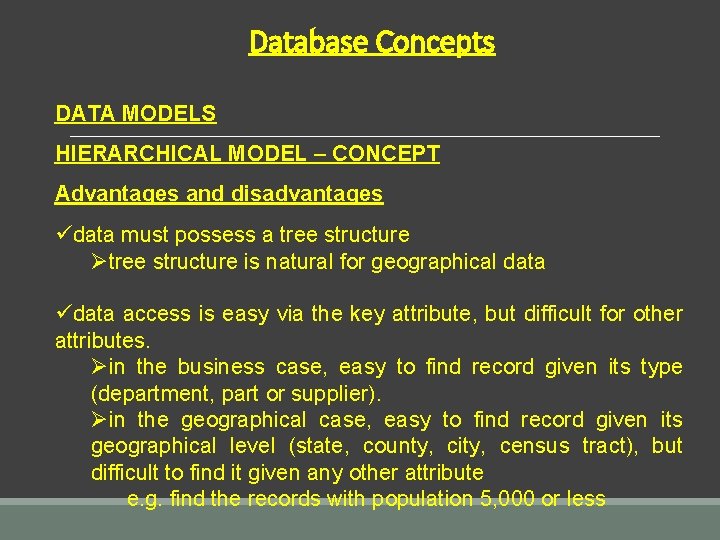 Database Concepts

DATA MODELS

HIERARCHICAL MODEL – CONCEPT

Advantages and disadvantages

✓data must possess a tree structure

➢tree structure is natural for geographical data

✓data access is easy via the key attribute, but difficult for other attributes.

➢in the business case, easy to find record given its type (department, part or supplier).

➢in the geographical case, easy to find record given its geographical level (state, county, city, census tract), but difficult to find it given any other attribute

e.g. find the records with population 5,000 or less